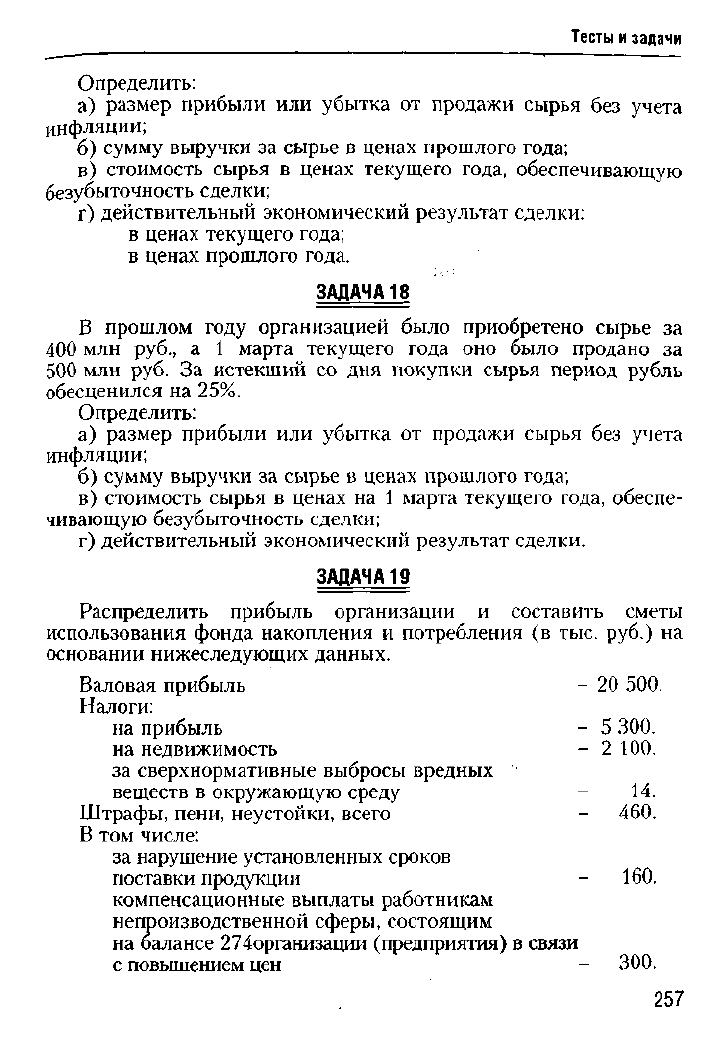 Тесты и задачи

Определить:

а) размер прибыли или убытка от продажи сырья без учета инфляции;

б) сумму выручки за сырье в ценах прошлого года;

в) стоимость сырья в ценах текущего года, обеспечивающую безубыточность сделки;

г) действительный экономический результат сделки:

в ценах текущего года;

в ценах прошлого года.

ЗАДАЧА 18

В прошлом году организацией было приобретено сырье за 400 млн руб., а 1 марта текущего года оно было продано за 500 млн руб. За истекший со дня покупки сырья период рубль обесценился на 25%.

Определить:

а) размер прибыли или убытка от продажи сырья без учета инфляции;

б) сумму выручки за сырье в ценах прошлого года;

в) стоимость сырья в ценах на 1 марта текущего года, обеспечивающую безубыточность сделки;

г) действительный экономический результат сделки.

ЗАДАЧА 19

Распределить прибыль организации и составить сметы использования фонда накопления и потребления (в тыс. руб.) на основании нижеследующих данных.

Валовая прибыль – 20 500.
Налоги:
на прибыль – 5 300.
на недвижимость – 2 100.
за сверхнормативные выбросы вредных веществ в окружающую среду – 14.
Штрафы, пени, неустойки, всего – 460.
В том числе:
за нарушение установленных сроков поставки продукции – 160.
компенсационные выплаты работникам непроизводственной сферы, состоящим на балансе 274организации (предприятия) в связи с повышением цен – 300.

257